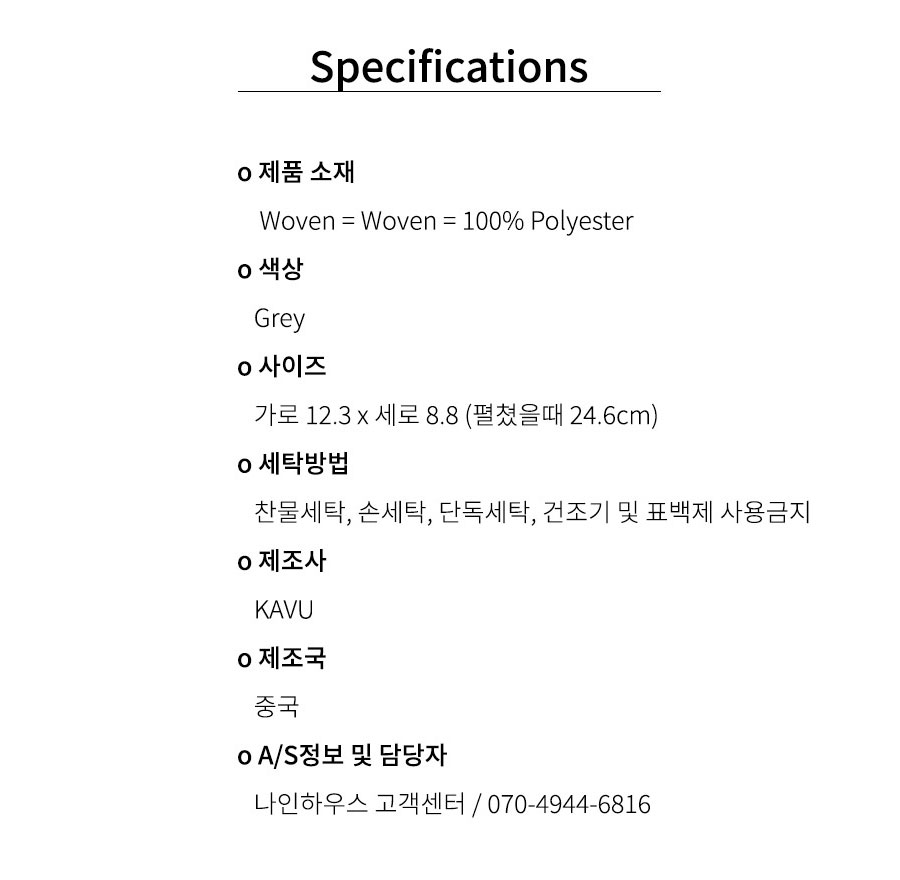 Specifications

o 제품 소재

Woven = Woven = 100% Polyester

o 색상

Grey

o 사이즈

가로 12.3 x 세로 8.8 (펼쳤을때 24.6cm)

o 세탁방법

찬물세탁, 손세탁, 단독세탁, 건조기 및 표백제 사용금지

o 제조사

KAVU

o 제조국

중국

o A/S정보 및 담당자

나인하우스 고객센터 / 070-4944-6816